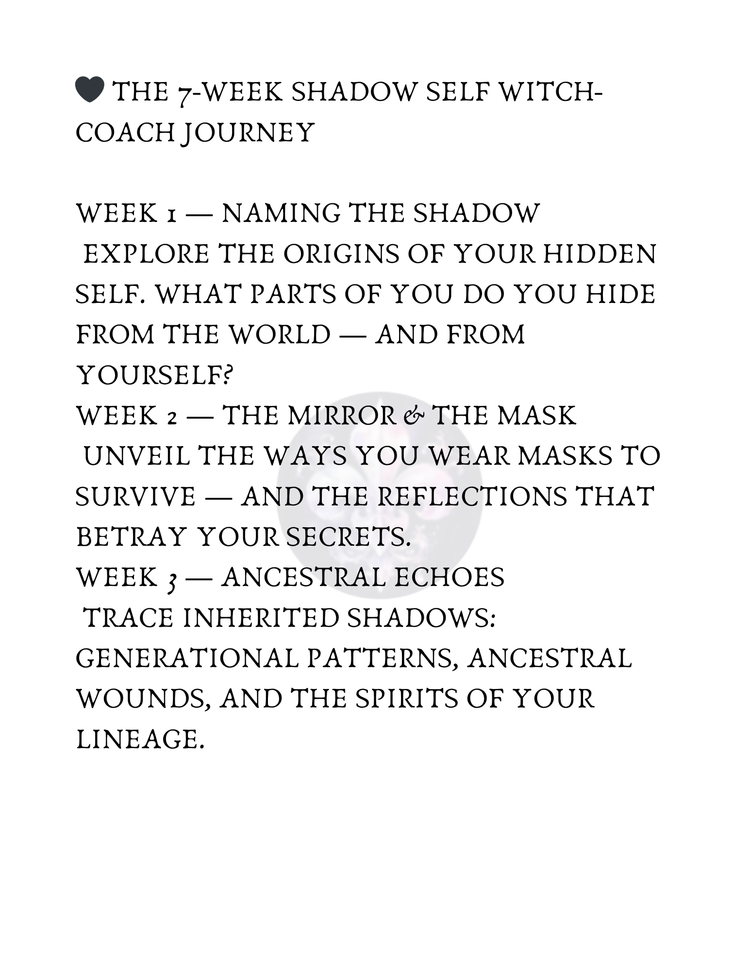 🖤 THE 7-WEEK SHADOW SELF WITCH-COACH JOURNEY

WEEK 1 — NAMING THE SHADOW
EXPLORE THE ORIGINS OF YOUR HIDDEN SELF. WHAT PARTS OF YOU DO YOU HIDE FROM THE WORLD — AND FROM YOURSELF?
WEEK 2 — THE MIRROR & THE MASK
UNVEIL THE WAYS YOU WEAR MASKS TO SURVIVE — AND THE REFLECTIONS THAT BETRAY YOUR SECRETS.
WEEK 3 — ANCESTRAL ECHOES
TRACE INHERITED SHADOWS: GENERATIONAL PATTERNS, ANCESTRAL WOUNDS, AND THE SPIRITS OF YOUR LINEAGE.